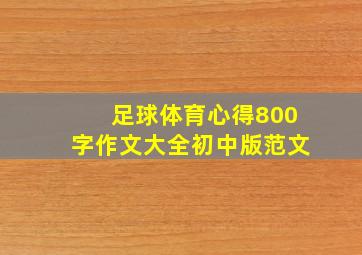 足球体育心得800字作文大全初中版范文